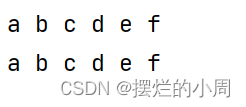 a b c d e f

a b c d e f

CSDN @摆烂的小周